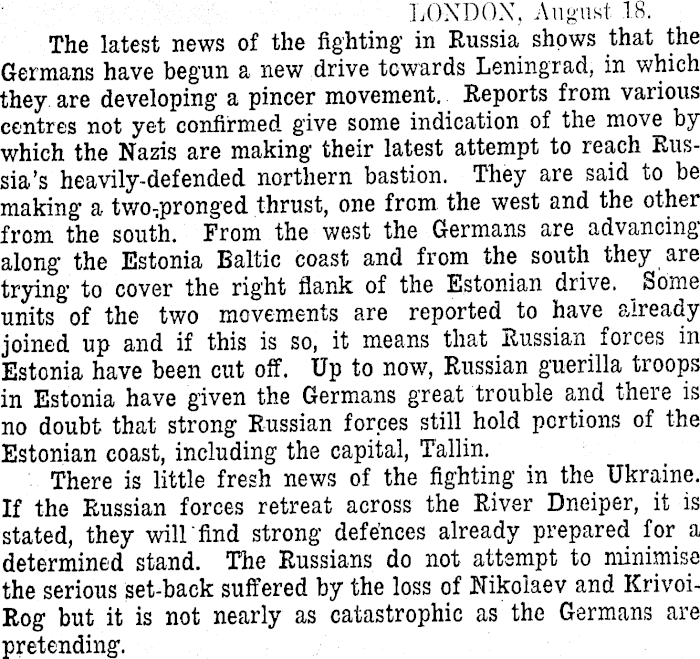 LONDON, August 18.

The latest news of the fighting in Russia shows that the Germans have begun a new drive towards Leningrad, in which they are developing a pincer movement. Reports from various centres not yet confirmed give some indication of the move by which the Nazis are making their latest attempt to reach Russia's heavily-defended northern bastion. They are said to be making a two-pronged thrust, one from the west and the other from the south. From the west the Germans are advancing along the Estonia Baltic coast and from the south they are trying to cover the right flank of the Estonian drive. Some units of the two movements are reported to have already joined up and if this is so, it means that Russian forces in Estonia have been cut off. Up to now, Russian guerilla troops in Estonia have given the Germans great trouble and there is no doubt that strong Russian forces still hold portions of the Estonian coast, including the capital, Tallin.

There is little fresh news of the fighting in the Ukraine. If the Russian forces retreat across the River Dneiper, it is stated, they will find strong defences already prepared for a determined stand. The Russians do not attempt to minimise the serious set-back suffered by the loss of Nikolaev and Krivoi-Rog but it is not nearly as catastrophic as the Germans are pretending.